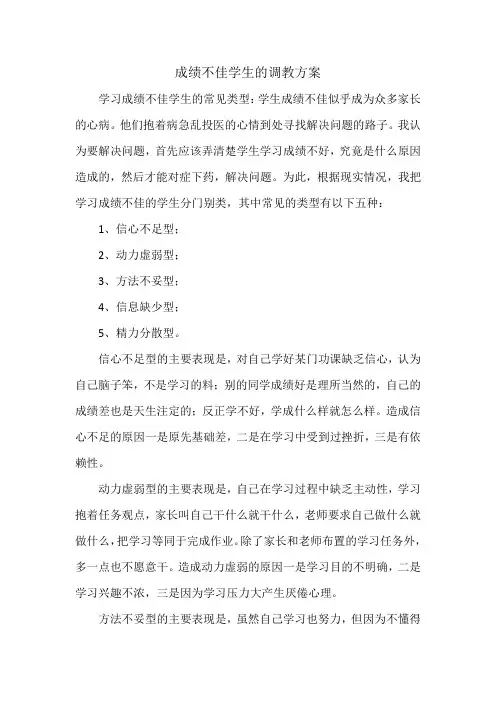 成绩不佳学生的调教方案

学习成绩不佳学生的常见类型：学生成绩不佳似乎成为众多家长的心病。他们抱着病急乱投医的心情到处寻找解决问题的路子。我认为要解决问题，首先应该弄清楚学生学习成绩不好，究竟是什么原因造成的，然后才能对症下药，解决问题。为此，根据现实情况，我把学习成绩不佳的学生分门别类，其中常见的类型有以下五种：

1、信心不足型；

2、动力虚弱型；

3、方法不妥型；

4、信息缺少型；

5、精力分散型。

信心不足型的主要表现是，对自己学好某门功课缺乏信心，认为自己脑子笨，不是学习的料；别的同学成绩好是理所当然的，自己的成绩差也是天生注定的；反正学不好，学成什么样就怎么样。造成信心不足的原因一是原先基础差，二是在学习中受到过挫折，三是有依赖性。

动力虚弱型的主要表现是，自己在学习过程中缺乏主动性，学习抱着任务观点，家长叫自己干什么就干什么，老师要求自己做什么就做什么，把学习等同于完成作业。除了家长和老师布置的学习任务外，多一点也不愿意干。造成动力虚弱的原因一是学习目的不明确，二是学习兴趣不浓，三是因为学习压力大产生厌倦心理。

方法不妥型的主要表现是，虽然自己学习也努力，但因为不懂得